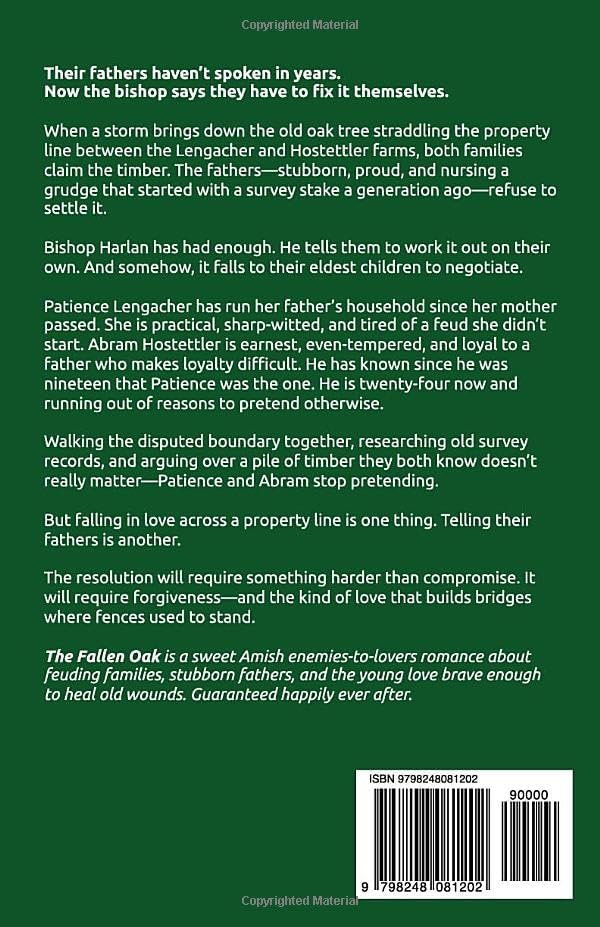 Copyrighted Material

Their fathers haven't spoken in years.
Now the bishop says they have to fix it themselves.

When a storm brings down the old oak tree straddling the property line between the Lengacher and Hostettler farms, both families claim the timber. The fathers—stubborn, proud, and nursing a grudge that started with a survey stake a generation ago—refuse to settle it.

Bishop Harlan has had enough. He tells them to work it out on their own. And somehow, it falls to their eldest children to negotiate.

Patience Lengacher has run her father's household since her mother passed. She is practical, sharp-witted, and tired of a feud she didn't start. Abram Hostettler is earnest, even-tempered, and loyal to a father who makes loyalty difficult. He has known since he was nineteen that Patience was the one. He is twenty-four now and running out of reasons to pretend otherwise.

Walking the disputed boundary together, researching old survey records, and arguing over a pile of timber they both know doesn't really matter—Patience and Abram stop pretending.

But falling in love across a property line is one thing. Telling their fathers is another.

The resolution will require something harder than compromise. It will require forgiveness—and the kind of love that builds bridges where fences used to stand.

The Fallen Oak is a sweet Amish enemies-to-lovers romance about feuding families, stubborn fathers, and the young love brave enough to heal old wounds. Guaranteed happily ever after.

ISBN 9798248081202

90000

9 798248 081202

Copyrighted Material